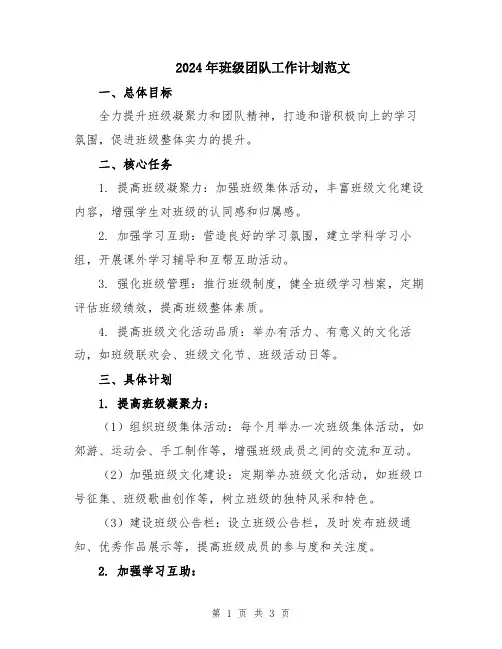 2024年班级团队工作计划范文

一、总体目标

全力提升班级凝聚力和团队精神，打造和谐积极向上的学习氛围，促进班级整体实力的提升。

二、核心任务

1. 提高班级凝聚力：加强班级集体活动，丰富班级文化建设内容，增强学生对班级的认同感和归属感。

2. 加强学习互助：营造良好的学习氛围，建立学科学习小组，开展课外学习辅导和互帮互助活动。

3. 强化班级管理：推行班级制度，健全班级学习档案，定期评估班级绩效，提高班级整体素质。

4. 提高班级文化活动品质：举办有活力、有意义的文化活动，如班级联欢会、班级文化节、班级活动日等。

三、具体计划

1. 提高班级凝聚力：

（1）组织班级集体活动：每个月举办一次班级集体活动，如郊游、运动会、手工制作等，增强班级成员之间的交流和互动。

（2）加强班级文化建设：定期举办班级文化活动，如班级口号征集、班级歌曲创作等，树立班级的独特风采和特色。

（3）建设班级公告栏：设立班级公告栏，及时发布班级通知、优秀作品展示等，提高班级成员的参与度和关注度。

2. 加强学习互助：

第 1 页 共 3 页